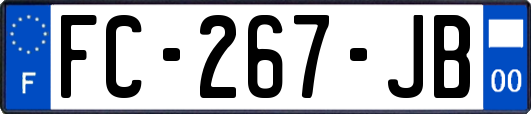 F
FC-267-JB
00